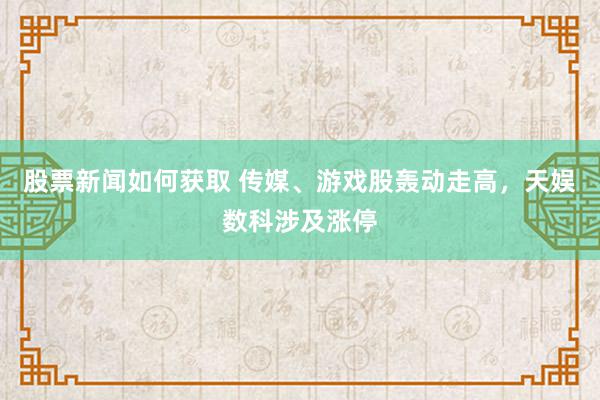 股票新闻如何获取 传媒、游戏股轰动走高，天娱数科涉及涨停